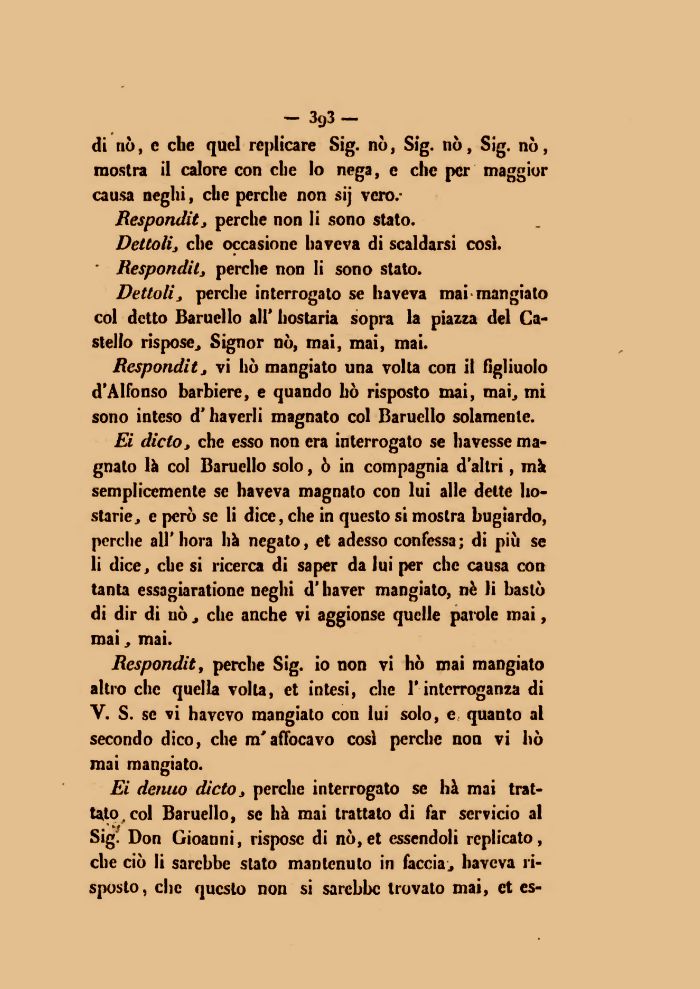 — 393 —

di nò, e che quel replicare Sig. nò, Sig. nò, Sig. nò, mostra il calore con che lo nega, e che per maggior causa neghi, che perche non sij vero.

Respondit, perche non li sono stato.

Dettoli, che occasione haveva di scaldarsi così.

Respondit, perche non li sono stato.

Dettoli, perche interrogato se haveva mai mangiato col detto Baruello all' hostaria sopra la piazza del Castello rispose, Signor nò, mai, mai, mai.

Respondit, vi hò mangiato una volta con il figliuolo d'Alfonso barbiere, e quando hò risposto mai, mai, mi sono inteso d' haverli magnato col Baruello solamente.

Ei dicto, che esso non era interrogato se havesse magnato là col Baruello solo, ò in compagnia d'altri, mà semplicemente se haveva magnato con lui alle dette hostarie, e però se li dice, che in questo si mostra bugiardo, perche all' hora hà negato, et adesso confessa; di più se li dice, che si ricerca di saper da lui per che causa con tanta essagiaratione neghi d' haver mangiato, nè li bastò di dir di nò, che anche vi aggionse quelle parole mai, mai, mai.

Respondit, perche Sig. io non vi hò mai mangiato altro che quella volta, et intesi, che l' interroganza di V. S. se vi havevo mangiato con lui solo, e quanto al secondo dico, che m' affocavo così perche non vi hò mai mangiato.

Ei denuo dicto, perche interrogato se hà mai trattato col Baruello, se hà mai trattato di far servicio al Sig. Don Gioanni, rispose di nò, et essendoli replicato, che ciò li sarebbe stato mantenuto in faccia, haveva risposto, che questo non si sarebbe trovato mai, et es-